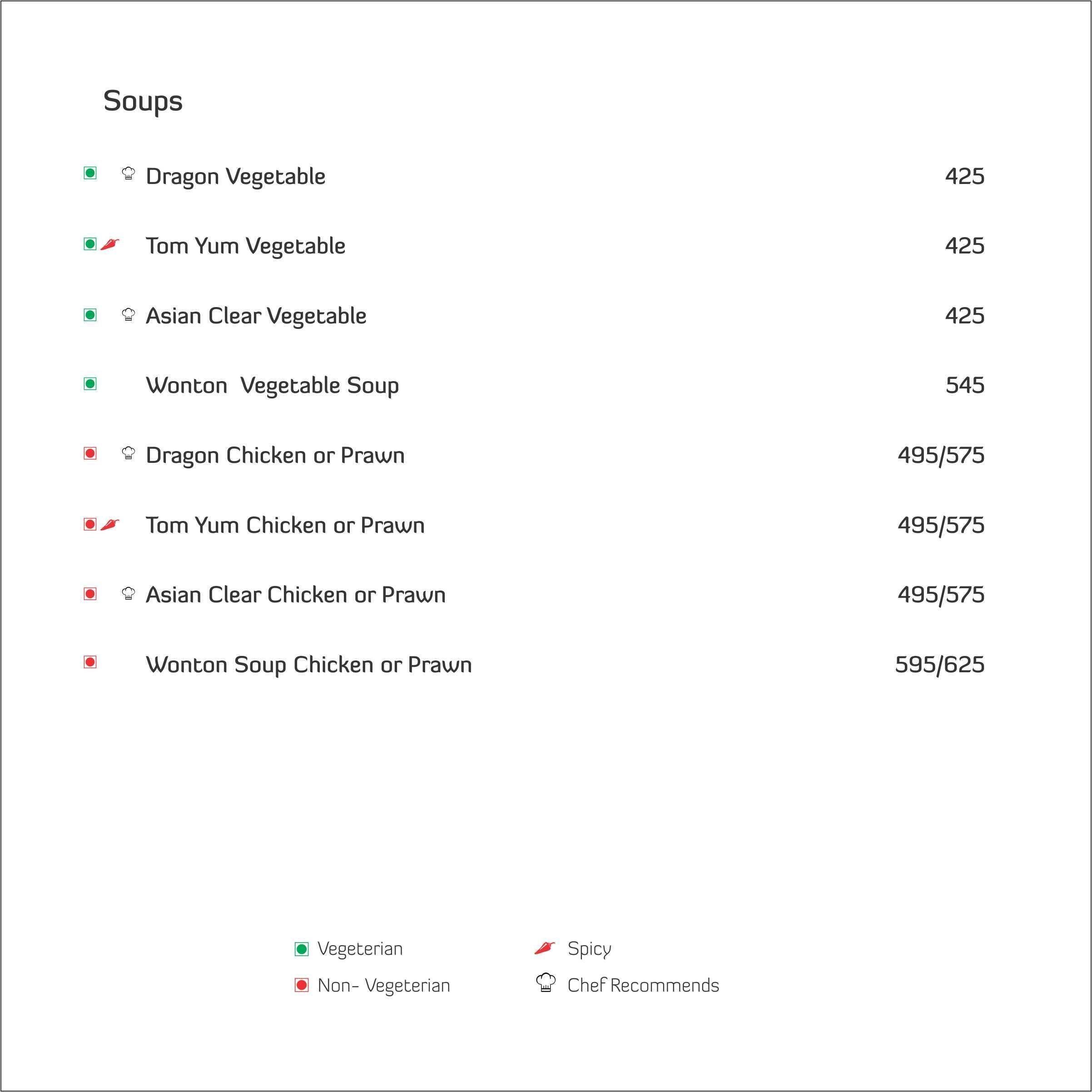 Soups

Dragon Vegetable 425

Tom Yum Vegetable 425

Asian Clear Vegetable 425

Wonton Vegetable Soup 545

Dragon Chicken or Prawn 495/575

Tom Yum Chicken or Prawn 495/575

Asian Clear Chicken or Prawn 495/575

Wonton Soup Chicken or Prawn 595/625

Vegeterian

Non- Vegeterian

Spicy

Chef Recommends